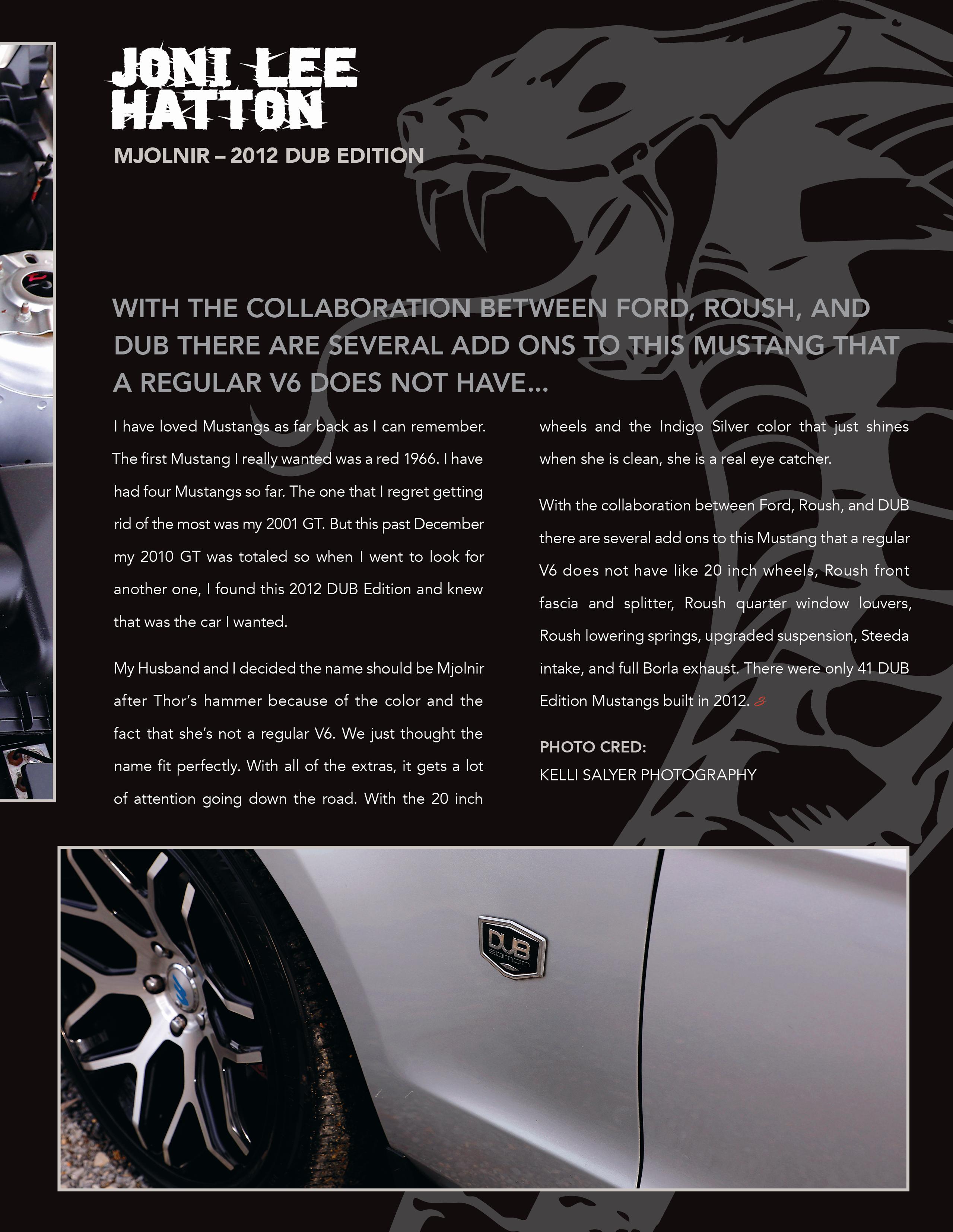 JONI LEE HATTON

MJOLNIR – 2012 DUB EDITION

WITH THE COLLABORATION BETWEEN FORD, ROUSH, AND DUB THERE ARE SEVERAL ADD ONS TO THIS MUSTANG THAT A REGULAR V6 DOES NOT HAVE...

I have loved Mustangs as far back as I can remember. The first Mustang I really wanted was a red 1966. I have had four Mustangs so far. The one that I regret getting rid of the most was my 2001 GT. But this past December my 2010 GT was totaled so when I went to look for another one, I found this 2012 DUB Edition and knew that was the car I wanted.

My Husband and I decided the name should be Mjolnir after Thor's hammer because of the color and the fact that she's not a regular V6. We just thought the name fit perfectly. With all of the extras, it gets a lot of attention going down the road. With the 20 inch wheels and the Indigo Silver color that just shines when she is clean, she is a real eye catcher.

With the collaboration between Ford, Roush, and DUB there are several add ons to this Mustang that a regular V6 does not have like 20 inch wheels, Roush front fascia and splitter, Roush quarter window louvers, Roush lowering springs, upgraded suspension, Steeda intake, and full Borla exhaust. There were only 41 DUB Edition Mustangs built in 2012.

PHOTO CRED:
KELLI SALYER PHOTOGRAPHY

DUB
Edition